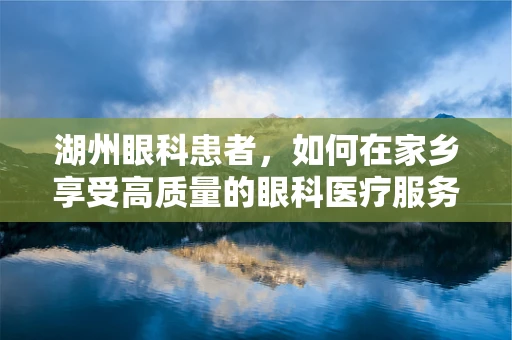 湖州眼科患者，如何在家乡享受高质量的眼科医疗服务